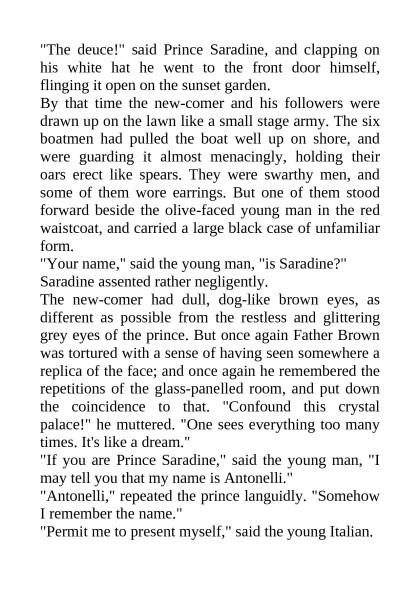 "The deuce!" said Prince Saradine, and clapping on his white hat he went to the front door himself, flinging it open on the sunset garden.

By that time the new-comer and his followers were drawn up on the lawn like a small stage army. The six boatmen had pulled the boat well up on shore, and were guarding it almost menacingly, holding their oars erect like spears. They were swarthy men, and some of them wore earrings. But one of them stood forward beside the olive-faced young man in the red waistcoat, and carried a large black case of unfamiliar form.

"Your name," said the young man, "is Saradine?"

Saradine assented rather negligently.

The new-comer had dull, dog-like brown eyes, as different as possible from the restless and glittering grey eyes of the prince. But once again Father Brown was tortured with a sense of having seen somewhere a replica of the face; and once again he remembered the repetitions of the glass-panelled room, and put down the coincidence to that. "Confound this crystal palace!" he muttered. "One sees everything too many times. It's like a dream."

"If you are Prince Saradine," said the young man, "I may tell you that my name is Antonelli."

"Antonelli," repeated the prince languidly. "Somehow I remember the name."

"Permit me to present myself," said the young Italian.